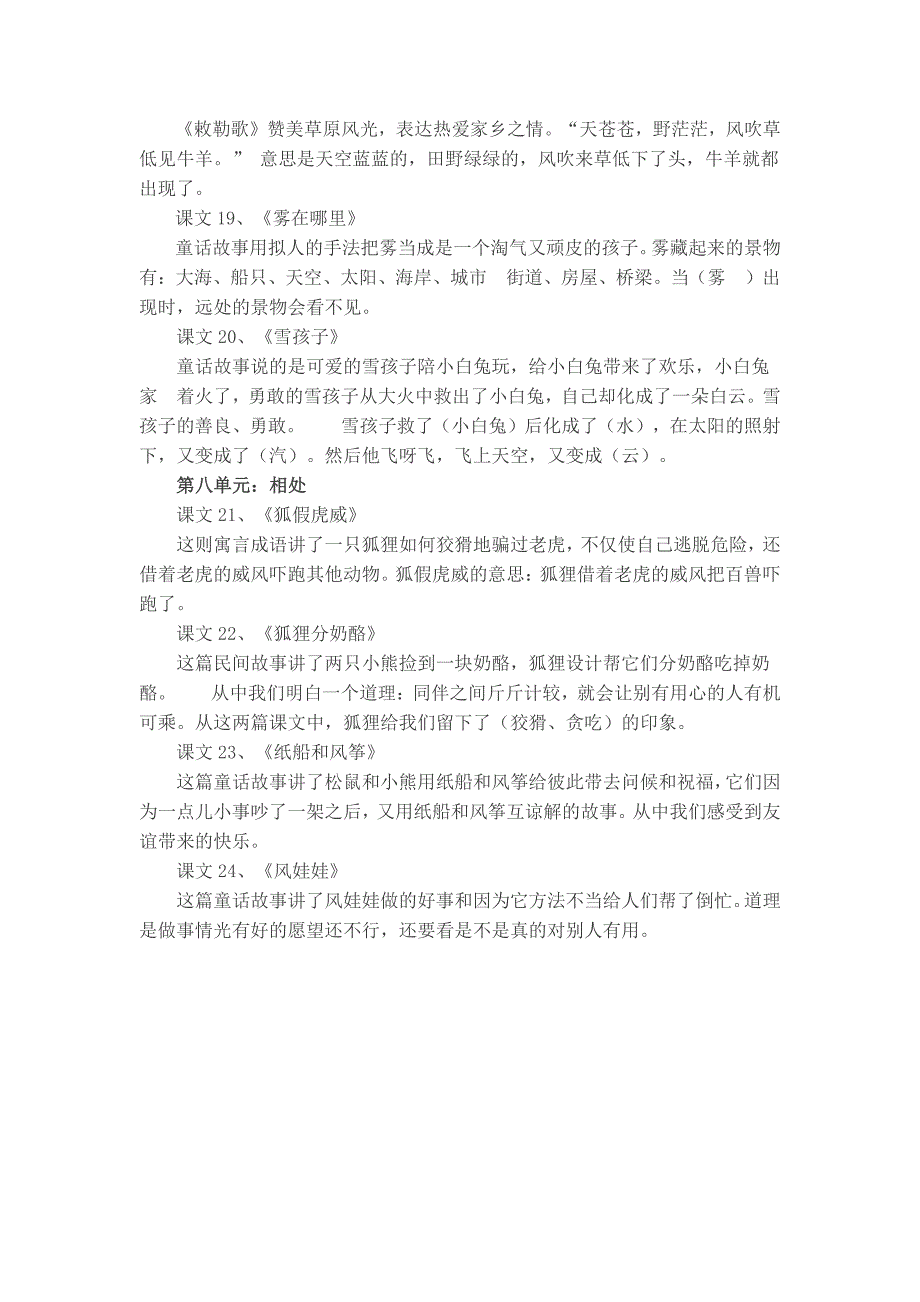 《敕勒歌》赞美草原风光，表达热爱家乡之情。“天苍苍，野茫茫，风吹草低见牛羊。” 意思是天空蓝蓝的，田野绿绿的，风吹来草低下了头，牛羊就都出现了。

课文 19、《雾在哪里》

童话故事用拟人的手法把雾当成是一个淘气又顽皮的孩子。雾藏起来的景物有：大海、船只、天空、太阳、海岸、城市　街道、房屋、桥梁。当（雾　）出现时，远处的景物会看不见。

课文 20、《雪孩子》

童话故事说的是可爱的雪孩子陪小白兔玩，给小白兔带来了欢乐，小白兔家　着火了，勇敢的雪孩子从大火中救出了小白兔，自己却化成了一朵白云。雪孩子的善良、勇敢。　雪孩子救了（小白兔）后化成了（水），在太阳的照射下，又变成了（汽）。然后他飞呀飞，飞上天空，又变成（云）。

第八单元：相处

课文 21、《狐假虎威》

这则寓言成语讲了一只狐狸如何狡猾地骗过老虎，不仅使自己逃脱危险，还借着老虎的威风吓跑其他动物。狐假虎威的意思：狐狸借着老虎的威风把百兽吓跑了。

课文 22、《狐狸分奶酪》

这篇民间故事讲了两只小熊捡到一块奶酪，狐狸设计帮它们分奶酪吃掉奶酪。　从中我们明白一个道理：同伴之间斤斤计较，就会让别有用心的人有机可乘。从这两篇课文中，狐狸给我们留下了（狡猾、贪吃）的印象。

课文 23、《纸船和风筝》

这篇童话故事讲了松鼠和小熊用纸船和风筝给彼此带去问候和祝福，它们因为一点儿小事吵了一架之后，又用纸船和风筝互谅解的故事。从中我们感受到友谊带来的快乐。

课文 24、《风娃娃》

这篇童话故事讲了风娃娃做的好事和因为它方法不当给人们帮了倒忙。道理是做事情光有好的愿望还不行，还要看是不是真的对别人有用。